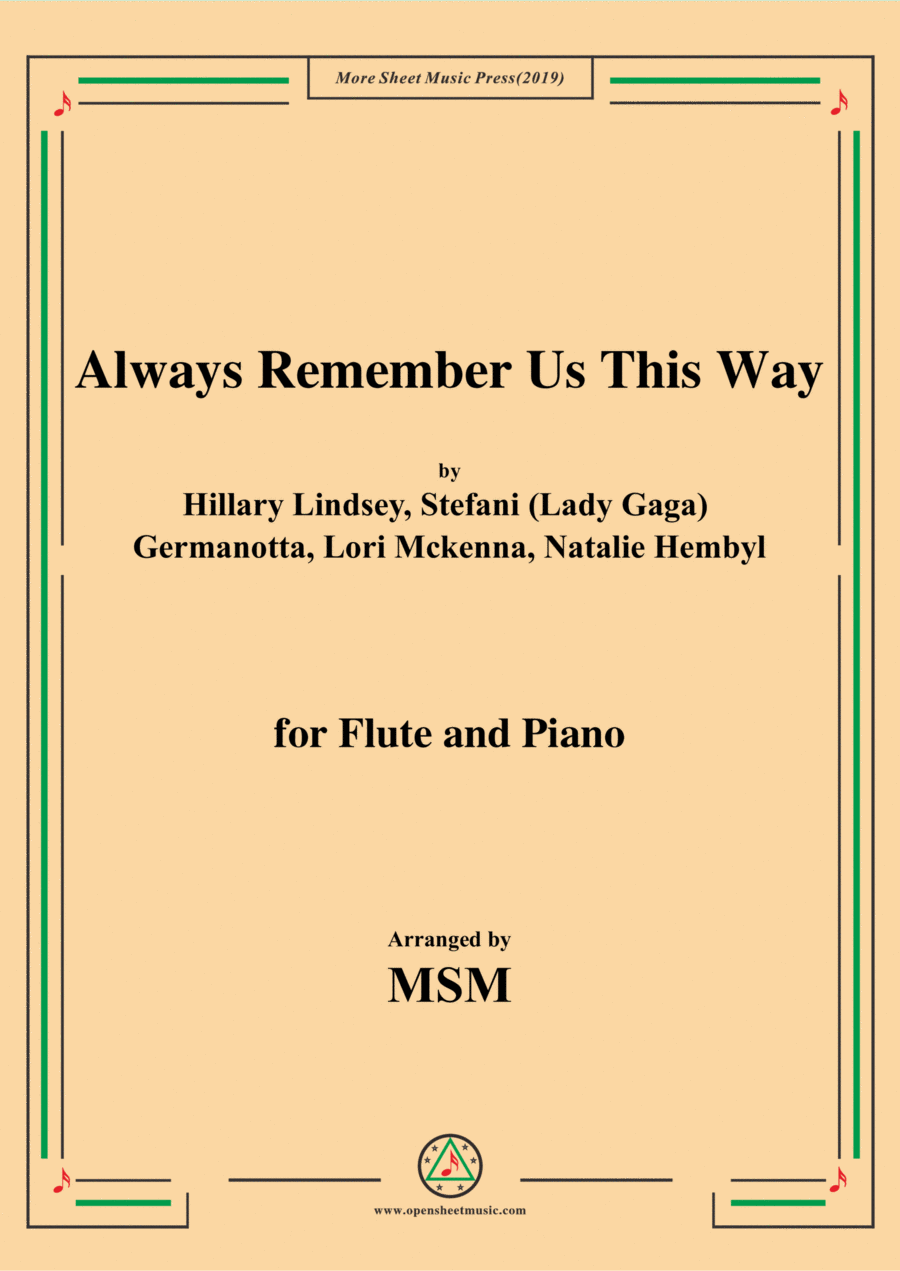 More Sheet Music Press(2019)

Always Remember Us This Way

by
Hillary Lindsey, Stefani (Lady Gaga)
Germanotta, Lori Mckenna, Natalie Hembyl

for Flute and Piano

Arranged by
MSM

www.opensheetmusic.com